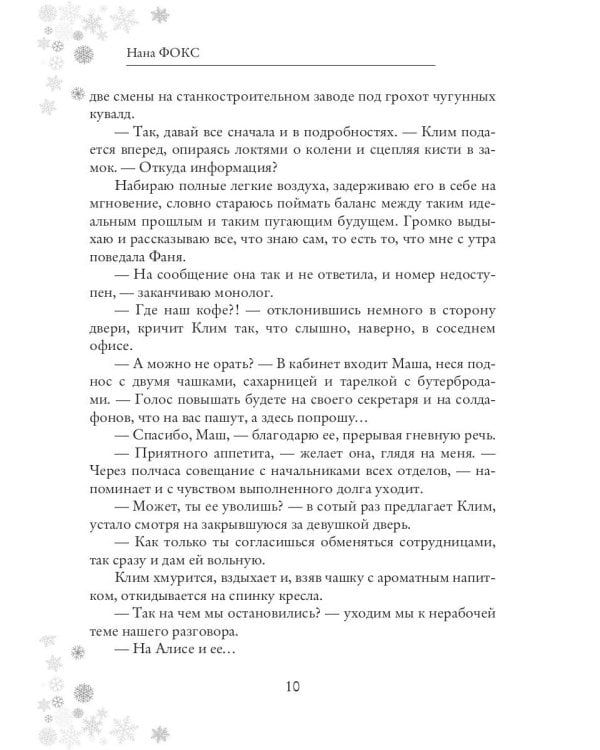 Нана ФОКС

две смены на станкостроительном заводе под грохот чугунных кувалд.

— Так, давай все сначала и в подробностях. — Клим подается вперед, опираясь локтями о колени и сцепляя кисти в замок. — Откуда информация?

Набираю полные легкие воздуха, задерживаю его в себе на мгновение, словно стараюсь поймать баланс между таким идеальным прошлым и таким пугающим будущем. Громко выдыхаю и рассказываю все, что знаю сам, то есть то, что мне с утра поведала Фаня.

— На сообщение она так и не ответила, и номер недоступен, — заканчиваю монолог.

— Где наш кофе?! — отклонившись немного в сторону двери, кричит Клим так, что слышно, наверно, в соседнем офисе.

— А можно не орать? — В кабинет входит Маша, неся поднос с двумя чашками, сахарницей и тарелкой с бутербродами. — Голос повышать будете на своего секретаря и на солдафонов, что на вас пашут, а здесь попрошу…

— Спасибо, Маш, — благодарю ее, прерывая гневную речь.

— Приятного аппетита, — желает она, глядя на меня. — Через полчаса совещание с начальниками всех отделов, — напоминает и с чувством выполненного долга уходит.

— Может, ты ее уволишь? — в сотый раз предлагает Клим, устало смотря на закрывшуюся за девушкой дверь.

— Как только ты согласишься обменяться сотрудницами, так сразу и дам ей вольную.

Клим хмурится, вздыхает и, взяв чашку с ароматным напитком, откидывается на спинку кресла.

— Так на чем мы остановились? — уходим мы к нерабочей теме нашего разговора.

— На Алисе и ее…

10